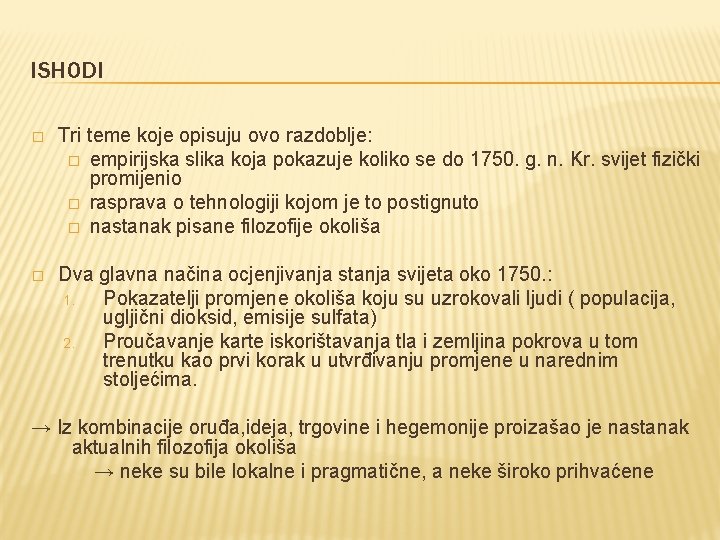 ISHODI

□ Tri teme koje opisuju ovo razdoblje:
□ empirijska slika koja pokazuje koliko se do 1750. g. n. Kr. svijet fizički promijenio
□ rasprava o tehnologiji kojom je to postignuto
□ nastanak pisane filozofije okoliša

□ Dva glavna načina ocjenjivanja stanja svijeta oko 1750.:
1. Pokazatelji promjene okoliša koju su uzrokovali ljudi ( populacija, ugljični dioksid, emisije sulfata)
2. Proučavanje karte iskorištavanja tla i zemljina pokrova u tom trenutku kao prvi korak u utvrđivanju promjene u narednim stoljećima.

→ Iz kombinacije oruđa,ideja, trgovine i hegemonije proizašao je nastanak aktualnih filozofija okoliša
→ neke su bile lokalne i pragmatične, a neke široko prihvaćene